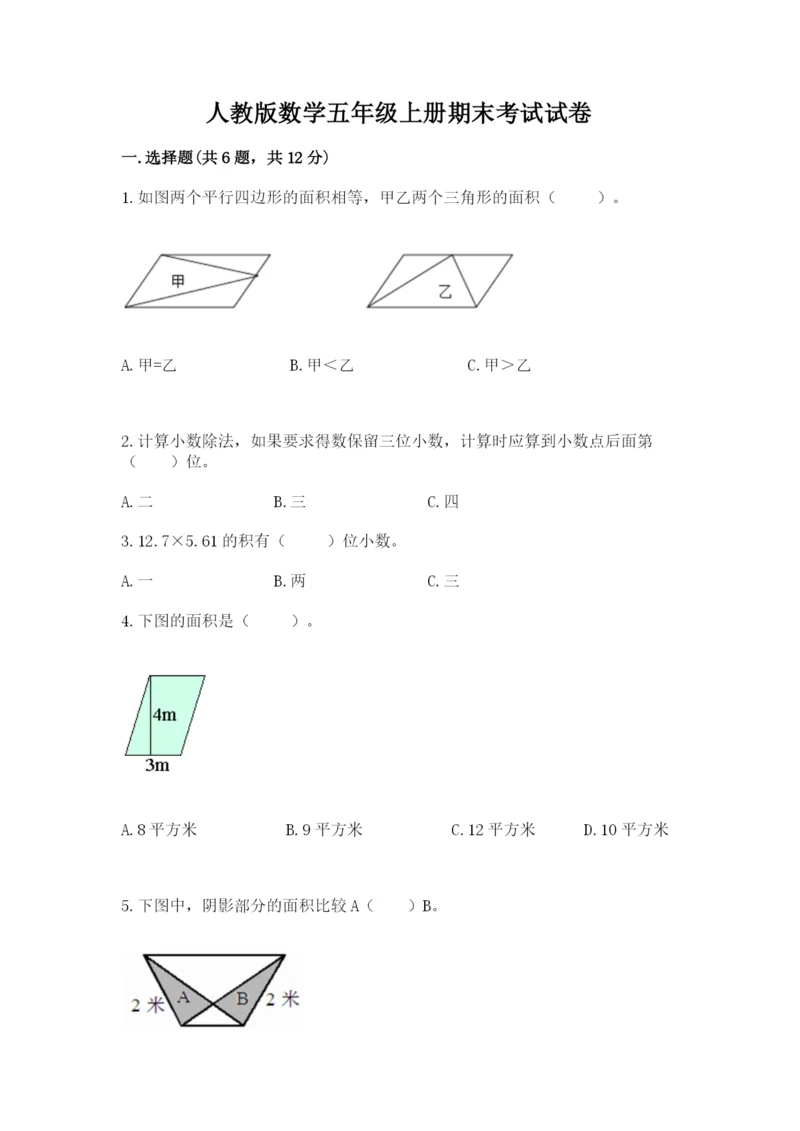 人教版数学五年级上册期末考试试卷

一.选择题(共6题，共12分)

1.如图两个平行四边形的面积相等，甲乙两个三角形的面积（　　）。

甲

乙

A.甲=乙　　B.甲＜乙　　C.甲＞乙

2.计算小数除法，如果要求得数保留三位小数，计算时应算到小数点后面第（　　）位。

A.二　　B.三　　C.四

3.12.7×5.61的积有（　　）位小数。

A.一　　B.两　　C.三

4.下图的面积是（　　）。

4m

3m

A.8平方米　　B.9平方米　　C.12平方米　　D.10平方米

5.下图中，阴影部分的面积比较A（　　）B。

2米　A　B　2米